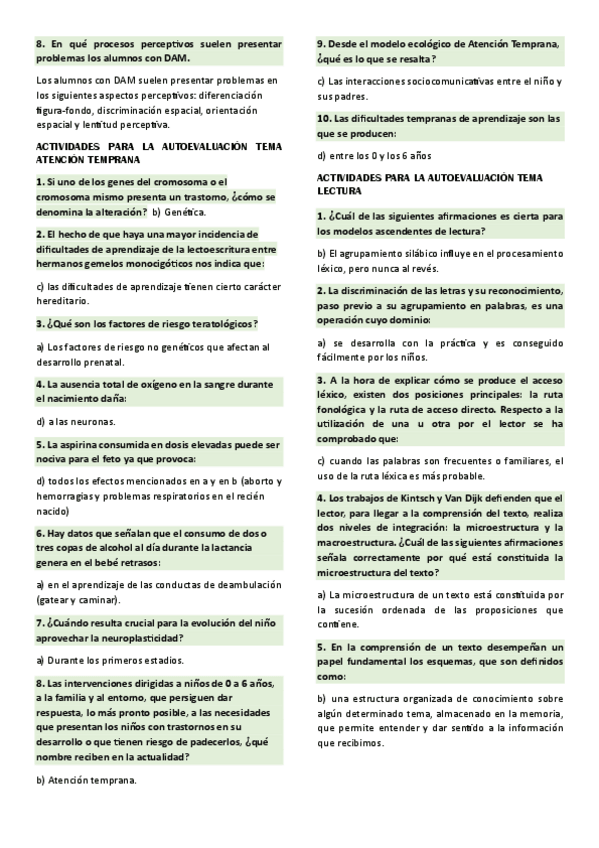 8. En qué procesos perceptivos suelen presentar problemas los alumnos con DAM.

Los alumnos con DAM suelen presentar problemas en los siguientes aspectos perceptivos: diferenciación figura-fondo, discriminación espacial, orientación espacial y lentitud perceptiva.

ACTIVIDADES PARA LA AUTOEVALUACIÓN TEMA ATENCIÓN TEMPRANA

1. Si uno de los genes del cromosoma o el cromosoma mismo presenta un trastorno, ¿cómo se denomina la alteración? b) Genética.

2. El hecho de que haya una mayor incidencia de dificultades de aprendizaje de la lectoescritura entre hermanos gemelos monocigóticos nos indica que:

c) las dificultades de aprendizaje tienen cierto carácter hereditario.

3. ¿Qué son los factores de riesgo teratológicos?

a) Los factores de riesgo no genéticos que afectan al desarrollo prenatal.

4. La ausencia total de oxígeno en la sangre durante el nacimiento daña:

d) a las neuronas.

5. La aspirina consumida en dosis elevadas puede ser nociva para el feto ya que provoca:

d) todos los efectos mencionados en a y en b (aborto y hemorragias y problemas respiratorios en el recién nacido)

6. Hay datos que señalan que el consumo de dos o tres copas de alcohol al día durante la lactancia genera en el bebé retrasos:

a) en el aprendizaje de las conductas de deambulación (gatear y caminar).

7. ¿Cuándo resulta crucial para la evolución del niño aprovechar la neuroplasticidad?

a) Durante los primeros estadios.

8. Las intervenciones dirigidas a niños de 0 a 6 años, a la familia y al entorno, que persiguen dar respuesta, lo más pronto posible, a las necesidades que presentan los niños con trastornos en su desarrollo o que tienen riesgo de padecerlos, ¿qué nombre reciben en la actualidad?

b) Atención temprana.

9. Desde el modelo ecológico de Atención Temprana, ¿qué es lo que se resalta?

c) Las interacciones sociocomunicativas entre el niño y sus padres.

10. Las dificultades tempranas de aprendizaje son las que se producen:

d) entre los 0 y los 6 años

ACTIVIDADES PARA LA AUTOEVALUACIÓN TEMA LECTURA

1. ¿Cuál de las siguientes afirmaciones es cierta para los modelos ascendentes de lectura?

b) El agrupamiento silábico influye en el procesamiento léxico, pero nunca al revés.

2. La discriminación de las letras y su reconocimiento, paso previo a su agrupamiento en palabras, es una operación cuyo dominio:

a) se desarrolla con la práctica y es conseguido fácilmente por los niños.

3. A la hora de explicar cómo se produce el acceso léxico, existen dos posiciones principales: la ruta fonológica y la ruta de acceso directo. Respecto a la utilización de una u otra por el lector se ha comprobado que:

c) cuando las palabras son frecuentes o familiares, el uso de la ruta léxica es más probable.

4. Los trabajos de Kintsch y Van Dijk defienden que el lector, para llegar a la comprensión del texto, realiza dos niveles de integración: la microestructura y la macroestructura. ¿Cuál de las siguientes afirmaciones señala correctamente por qué está constituida la microestructura del texto?

a) La microestructura de un texto está constituida por la sucesión ordenada de las proposiciones que contiene.

5. En la comprensión de un texto desempeñan un papel fundamental los esquemas, que son definidos como:

b) una estructura organizada de conocimiento sobre algún determinado tema, almacenado en la memoria, que permite entender y dar sentido a la información que recibimos.